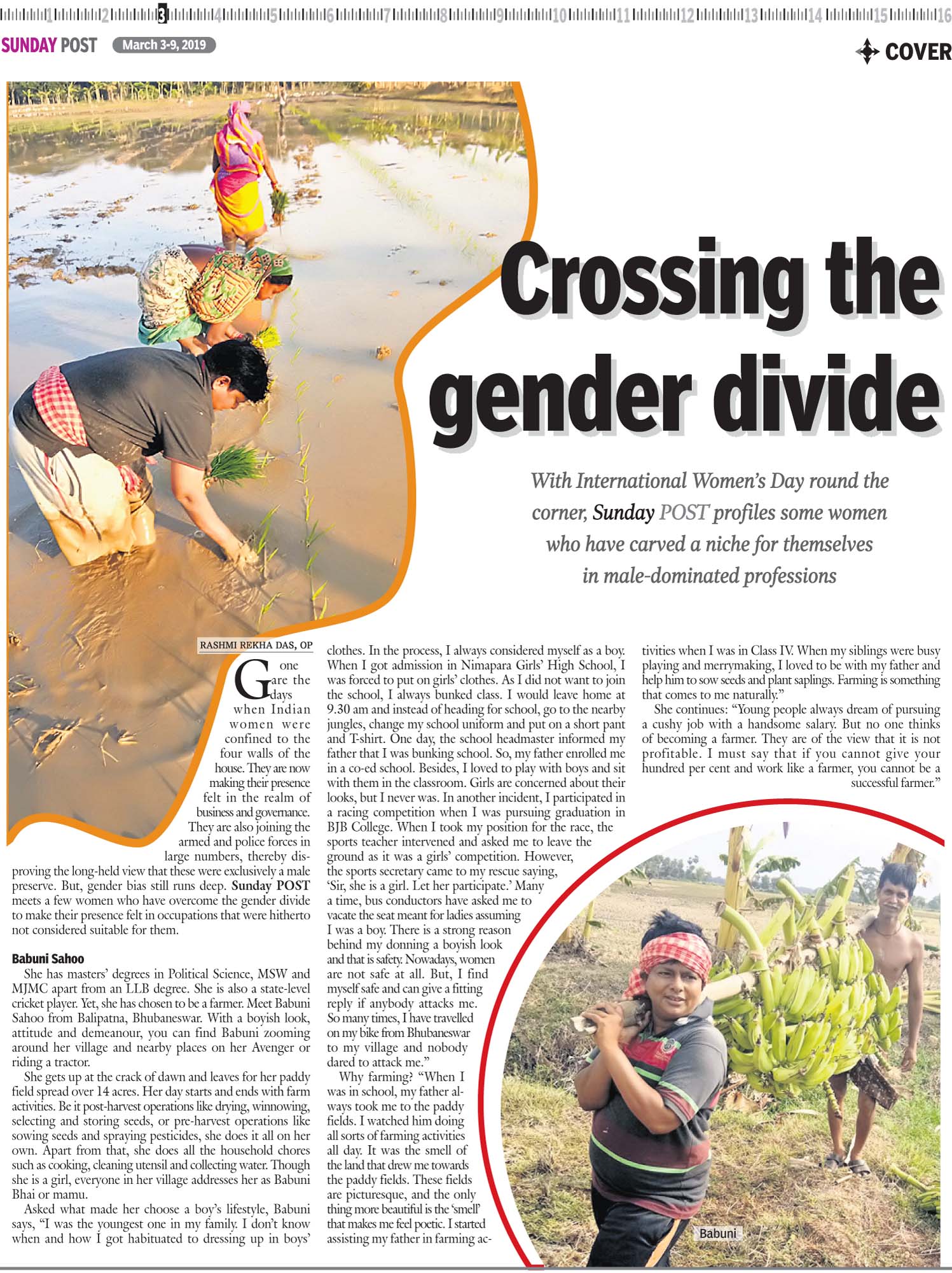 1 2 3 4 5 6 7 8 9 10 11 12 13 14 15 16

SUNDAY POST March 3-9, 2019

COVER

Crossing the gender divide

With International Women's Day round the corner, Sunday POST profiles some women who have carved a niche for themselves in male-dominated professions

RASHMI REKHA DAS, OP

Gone are the days when Indian women were confined to the four walls of the house. They are now making their presence felt in the realm of business and governance. They are also joining the armed and police forces in large numbers, thereby disproving the long-held view that these were exclusively a male preserve. But, gender bias still runs deep. Sunday POST meets a few women who have overcome the gender divide to make their presence felt in occupations that were hitherto not considered suitable for them.

Babuni Sahoo

She has masters' degrees in Political Science, MSW and MJMC apart from an LLB degree. She is also a state-level cricket player. Yet, she has chosen to be a farmer. Meet Babuni Sahoo from Balipatna, Bhubaneswar. With a boyish look, attitude and demeanour, you can find Babuni zooming around her village and nearby places on her Avenger or riding a tractor.

She gets up at the crack of dawn and leaves for her paddy field spread over 14 acres. Her day starts and ends with farm activities. Be it post-harvest operations like drying, winnowing, selecting and storing seeds, or pre-harvest operations like sowing seeds and spraying pesticides, she does it all on her own. Apart from that, she does all the household chores such as cooking, cleaning utensil and collecting water. Though she is a girl, everyone in her village addresses her as Babuni Bhai or mamu.

Asked what made her choose a boy's lifestyle, Babuni says, "I was the youngest one in my family. I don't know when and how I got habituated to dressing up in boys' clothes. In the process, I always considered myself as a boy. When I got admission in Nimapara Girls' High School, I was forced to put on girls' clothes. As I did not want to join the school, I always bunked class. I would leave home at 9.30 am and instead of heading for school, go to the nearby jungles, change my school uniform and put on a short pant and T-shirt. One day, the school headmaster informed my father that I was bunking school. So, my father enrolled me in a co-ed school. Besides, I loved to play with boys and sit with them in the classroom. Girls are concerned about their looks, but I never was. In another incident, I participated in a racing competition when I was pursuing graduation in BJB College. When I took my position for the race, the sports teacher intervened and asked me to leave the ground as it was a girls' competition. However, the sports secretary came to my rescue saying, 'Sir, she is a girl. Let her participate.' Many a time, bus conductors have asked me to vacate the seat meant for ladies assuming I was a boy. There is a strong reason behind my donning a boyish look and that is safety. Nowadays, women are not safe at all. But, I find myself safe and can give a fitting reply if anybody attacks me. So many times, I have travelled on my bike from Bhubaneswar to my village and nobody dared to attack me."

Why farming? "When I was in school, my father always took me to the paddy fields. I watched him doing all sorts of farming activities all day. It was the smell of the land that drew me towards the paddy fields. These fields are picturesque, and the only thing more beautiful is the 'smell' that makes me feel poetic. I started assisting my father in farming activities when I was in Class IV. When my siblings were busy playing and merrymaking, I loved to be with my father and help him to sow seeds and plant saplings. Farming is something that comes to me naturally."

She continues: "Young people always dream of pursuing a cushy job with a handsome salary. But no one thinks of becoming a farmer. They are of the view that it is not profitable. I must say that if you cannot give your hundred per cent and work like a farmer, you cannot be a successful farmer."

Babuni